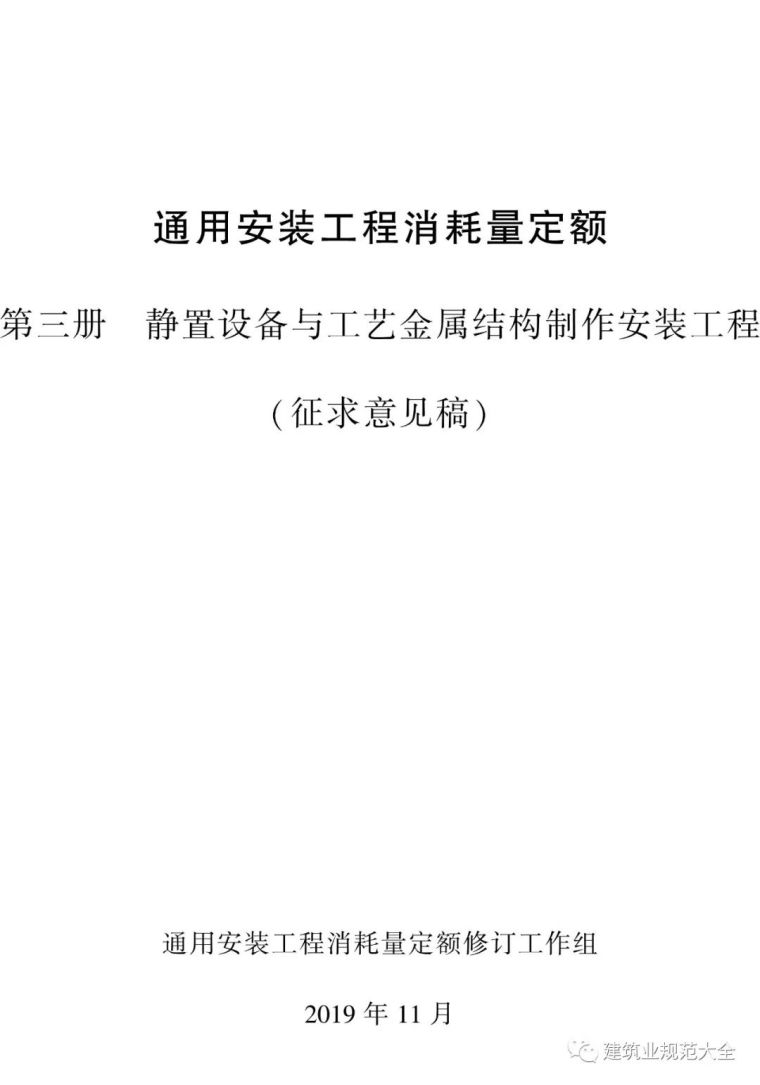 通用安装工程消耗量定额

第三册　静置设备与工艺金属结构制作安装工程

（征求意见稿）

通用安装工程消耗量定额修订工作组

2019 年 11 月

建筑业规范大全